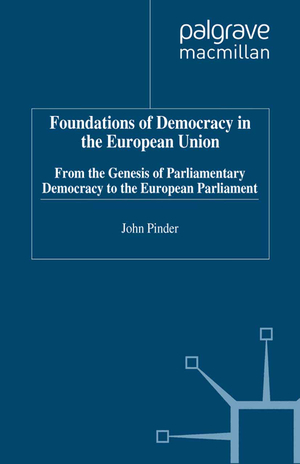 palgrave
macmillan

Foundations of Democracy in the European Union

From the Genesis of Parliamentary Democracy to the European Parliament

John Pinder